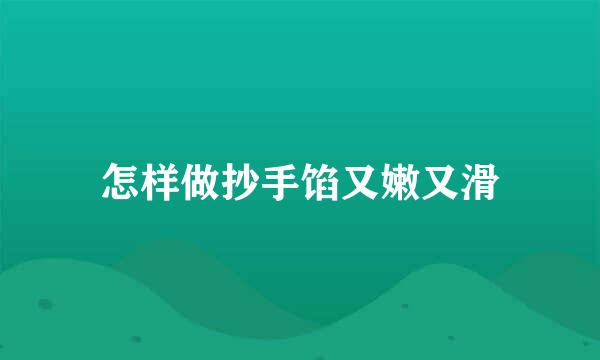 怎样做抄手馅又嫩又滑